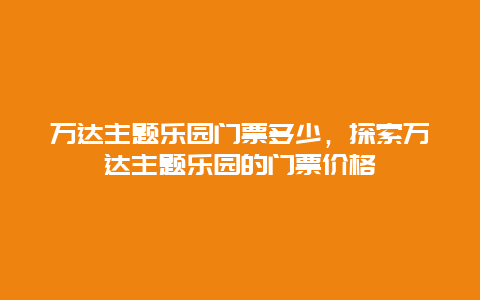 万达主题乐园门票多少，探索万达主题乐园的门票价格